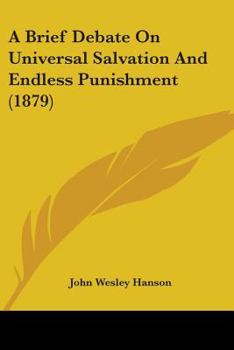 A Brief Debate On Universal Salvation And Endless Punishment (1879)

John Wesley Hanson